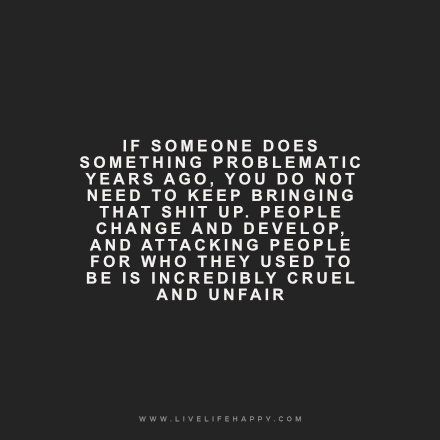 IF SOMEONE DOES SOMETHING PROBLEMATIC YEARS AGO, YOU DO NOT NEED TO KEEP BRINGING THAT SHIT UP. PEOPLE CHANGE AND DEVELOP, AND ATTACKING PEOPLE FOR WHO THEY USED TO BE IS INCREDIBLY CRUEL AND UNFAIR

WWW.LIVELIFEHAPPY.COM